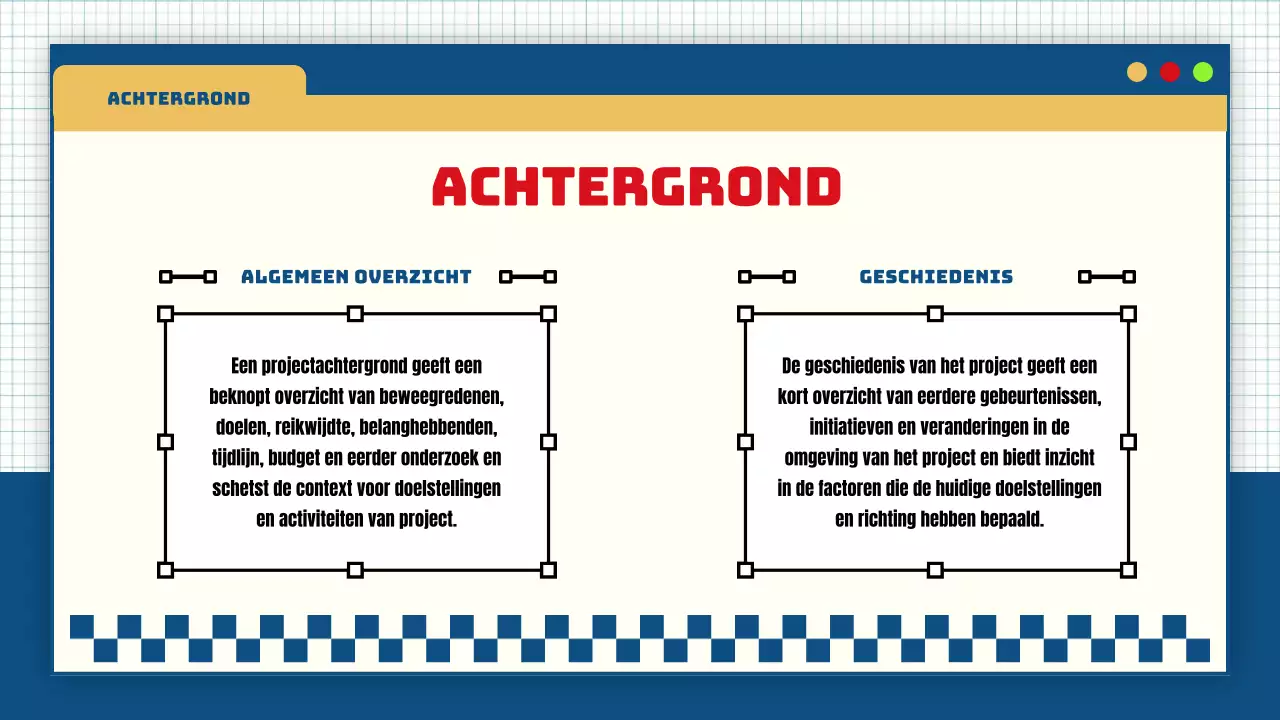 ACHTERGROND

ACHTERGROND

ALGEMEEN OVERZICHT

Een projectachtergrond geeft een beknopt overzicht van beweegredenen, doelen, reikwijdte, belanghebbenden, tijdlijn, budget en eerder onderzoek en schetst de context voor doelstellingen en activiteiten van project.

GESCHIEDENIS

De geschiedenis van het project geeft een kort overzicht van eerdere gebeurtenissen, initiatieven en veranderingen in de omgeving van het project en biedt inzicht in de factoren die de huidige doelstellingen en richting hebben bepaald.